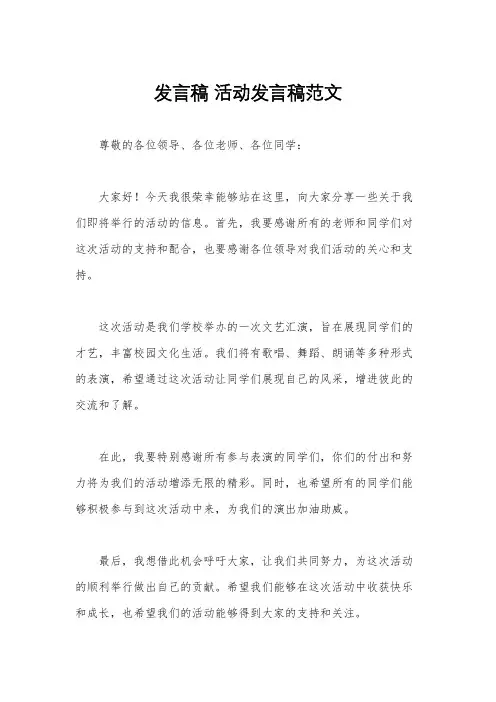 发言稿 活动发言稿范文

尊敬的各位领导、各位老师、各位同学：

大家好！今天我很荣幸能够站在这里，向大家分享一些关于我们即将举行的活动的信息。首先，我要感谢所有的老师和同学们对这次活动的支持和配合，也要感谢各位领导对我们活动的关心和支持。

这次活动是我们学校举办的一次文艺汇演，旨在展现同学们的才艺，丰富校园文化生活。我们将有歌唱、舞蹈、朗诵等多种形式的表演，希望通过这次活动让同学们展现自己的风采，增进彼此的交流和了解。

在此，我要特别感谢所有参与表演的同学们，你们的付出和努力将为我们的活动增添无限的精彩。同时，也希望所有的同学们能够积极参与到这次活动中来，为我们的演出加油助威。

最后，我想借此机会呼吁大家，让我们共同努力，为这次活动的顺利举行做出自己的贡献。希望我们能够在这次活动中收获快乐和成长，也希望我们的活动能够得到大家的支持和关注。